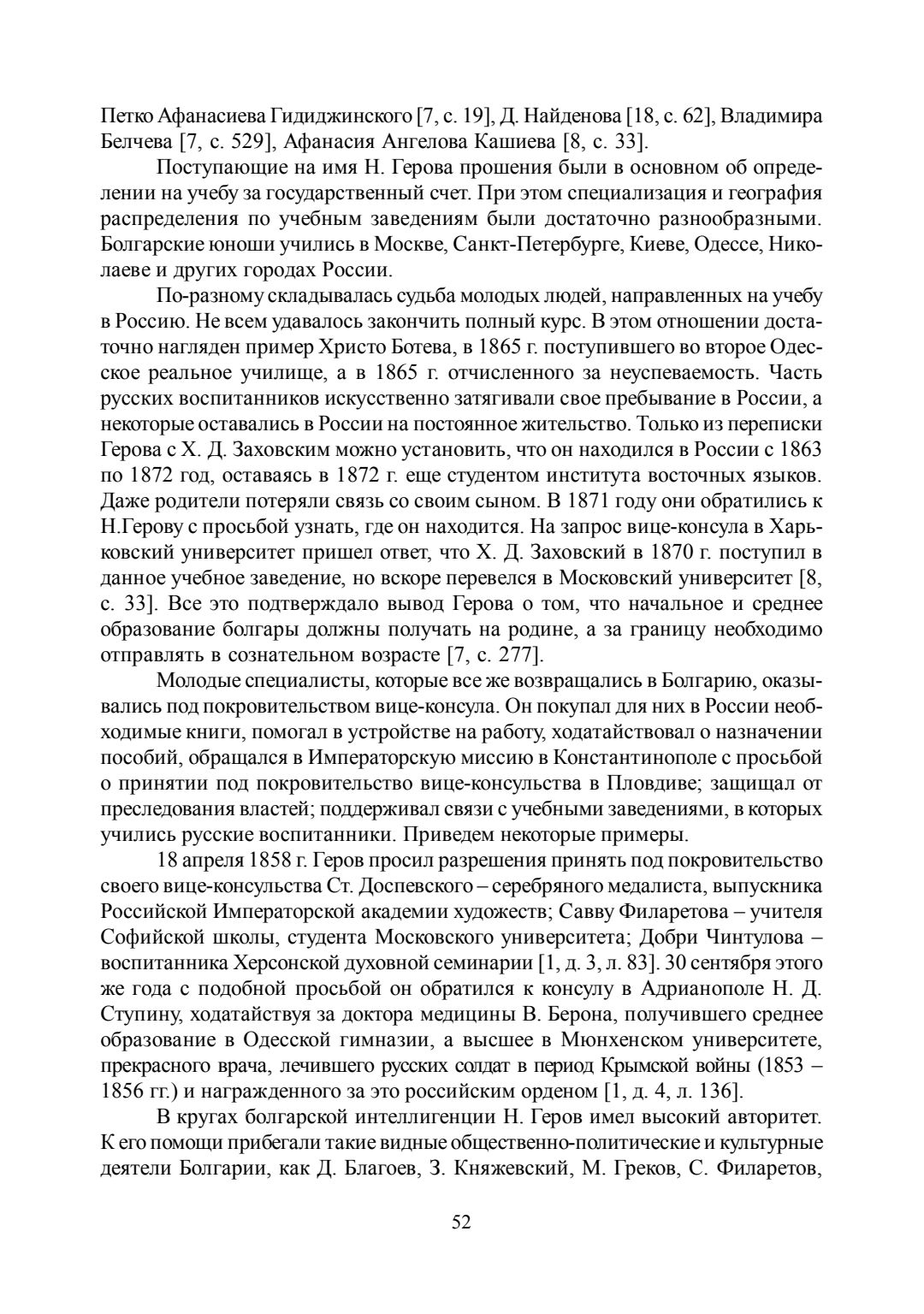 Петко Афанасиева Гидиджинского [7, с. 19], Д. Найденова [18, с. 62], Владимира Белчева [7, с. 529], Афанасия Ангелова Кашиева [8, с. 33].

Поступающие на имя Н. Герова прошения были в основном об определении на учебу за государственный счет. При этом специализация и география распределения по учебным заведениям были достаточно разнообразными. Болгарские юноши учились в Москве, Санкт-Петербурге, Киеве, Одессе, Николаеве и других городах России.

По-разному складывалась судьба молодых людей, направленных на учебу в Россию. Не всем удавалось закончить полный курс. В этом отношении достаточно нагляден пример Христо Ботева, в 1865 г. поступившего во второе Одесское реальное училище, а в 1865 г. отчисленного за неуспеваемость. Часть русских воспитанников искусственно затягивали свое пребывание в России, а некоторые оставались в России на постоянное жительство. Только из переписки Герова с Х. Д. Заховским можно установить, что он находился в России с 1863 по 1872 год, оставаясь в 1872 г. еще студентом института восточных языков. Даже родители потеряли связь со своим сыном. В 1871 году они обратились к Н.Герову с просьбой узнать, где он находится. На запрос вице-консула в Харьковский университет пришел ответ, что Х. Д. Заховский в 1870 г. поступил в данное учебное заведение, но вскоре перевелся в Московский университет [8, с. 33]. Все это подтверждало вывод Герова о том, что начальное и среднее образование болгары должны получать на родине, а за границу необходимо отправлять в сознательном возрасте [7, с. 277].

Молодые специалисты, которые все же возвращались в Болгарию, оказывались под покровительством вице-консула. Он покупал для них в России необходимые книги, помогал в устройстве на работу, ходатайствовал о назначении пособий, обращался в Императорскую миссию в Константинополе с просьбой о принятии под покровительство вице-консульства в Пловдиве; защищал от преследования властей; поддерживал связи с учебными заведениями, в которых учились русские воспитанники. Приведем некоторые примеры.

18 апреля 1858 г. Геров просил разрешения принять под покровительство своего вице-консульства Ст. Доспевского – серебряного медалиста, выпускника Российской Императорской академии художеств; Савву Филаретова – учителя Софийской школы, студента Московского университета; Добри Чинтулова – воспитанника Херсонской духовной семинарии [1, д. 3, л. 83]. 30 сентября этого же года с подобной просьбой он обратился к консулу в Адрианополе Н. Д. Ступину, ходатайствуя за доктора медицины В. Берона, получившего среднее образование в Одесской гимназии, а высшее в Мюнхенском университете, прекрасного врача, лечившего русских солдат в период Крымской войны (1853 – 1856 гг.) и награжденного за это российским орденом [1, д. 4, л. 136].

В кругах болгарской интеллигенции Н. Геров имел высокий авторитет. К его помощи прибегали такие видные общественно-политические и культурные деятели Болгарии, как Д. Благоев, З. Княжевский, М. Греков, С. Филаретов,

52